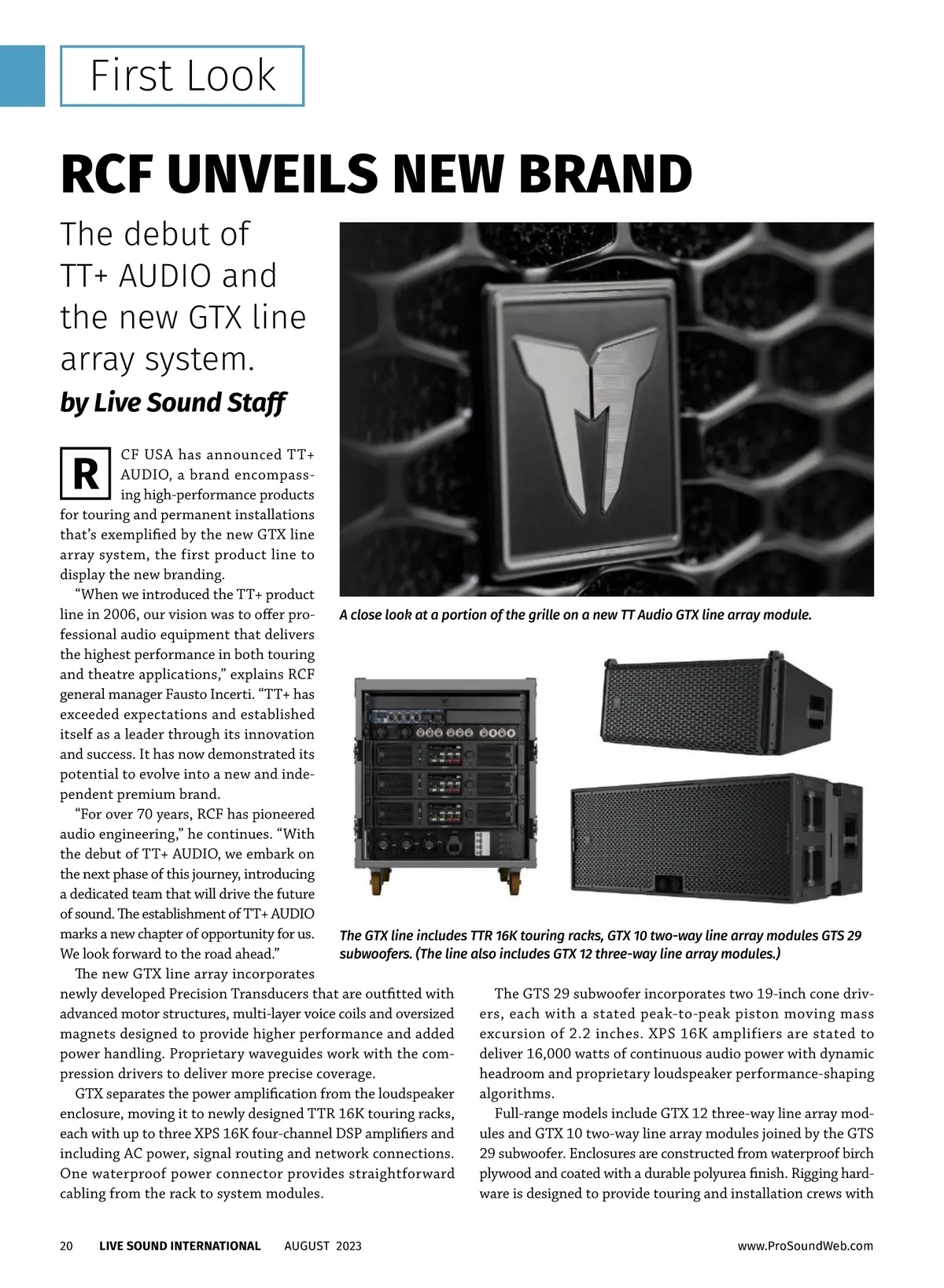 First Look

RCF UNVEILS NEW BRAND

The debut of TT+ AUDIO and the new GTX line array system.

by Live Sound Staff

RCF USA has announced TT+ AUDIO, a brand encompassing high-performance products for touring and permanent installations that's exemplified by the new GTX line array system, the first product line to display the new branding.

"When we introduced the TT+ product line in 2006, our vision was to offer professional audio equipment that delivers the highest performance in both touring and theatre applications," explains RCF general manager Fausto Incerti. "TT+ has exceeded expectations and established itself as a leader through its innovation and success. It has now demonstrated its potential to evolve into a new and independent premium brand.

"For over 70 years, RCF has pioneered audio engineering," he continues. "With the debut of TT+ AUDIO, we embark on the next phase of this journey, introducing a dedicated team that will drive the future of sound. The establishment of TT+ AUDIO marks a new chapter of opportunity for us. We look forward to the road ahead."

The new GTX line array incorporates newly developed Precision Transducers that are outfitted with advanced motor structures, multi-layer voice coils and oversized magnets designed to provide higher performance and added power handling. Proprietary waveguides work with the compression drivers to deliver more precise coverage.

GTX separates the power amplification from the loudspeaker enclosure, moving it to newly designed TTR 16K touring racks, each with up to three XPS 16K four-channel DSP amplifiers and including AC power, signal routing and network connections. One waterproof power connector provides straightforward cabling from the rack to system modules.

A close look at a portion of the grille on a new TT Audio GTX line array module.

The GTX line includes TTR 16K touring racks, GTX 10 two-way line array modules GTS 29 subwoofers. (The line also includes GTX 12 three-way line array modules.)

The GTS 29 subwoofer incorporates two 19-inch cone drivers, each with a stated peak-to-peak piston moving mass excursion of 2.2 inches. XPS 16K amplifiers are stated to deliver 16,000 watts of continuous audio power with dynamic headroom and proprietary loudspeaker performance-shaping algorithms.

Full-range models include GTX 12 three-way line array modules and GTX 10 two-way line array modules joined by the GTS 29 subwoofer. Enclosures are constructed from waterproof birch plywood and coated with a durable polyurea finish. Rigging hardware is designed to provide touring and installation crews with

20 LIVE SOUND INTERNATIONAL AUGUST 2023 www.ProSoundWeb.com